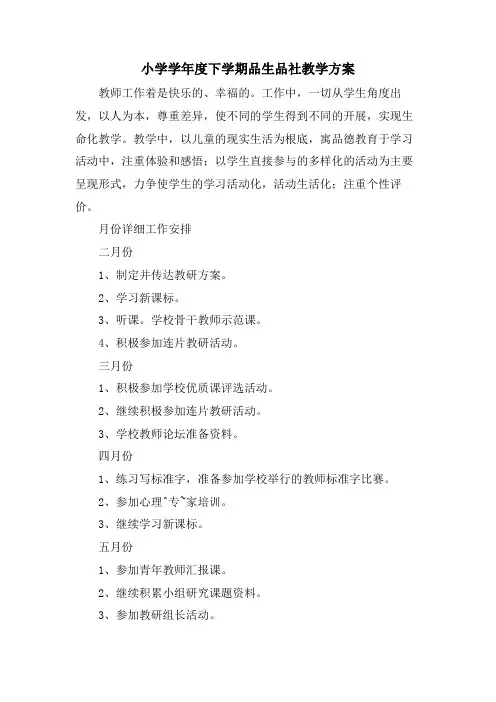 小学学年度下学期品生品社教学方案

教师工作着是快乐的、幸福的。工作中，一切从学生角度出发，以人为本，尊重差异，使不同的学生得到不同的开展，实现生命化教学。教学中，以儿童的现实生活为根底，寓品德教育于学习活动中，注重体验和感悟；以学生直接参与的多样化的活动为主要呈现形式，力争使学生的学习活动化，活动生活化；注重个性评价。

月份详细工作安排

二月份

1、制定并传达教研方案。

2、学习新课标。

3、听课。学校骨干教师示范课。

4、积极参加连片教研活动。

三月份

1、积极参加学校优质课评选活动。

2、继续积极参加连片教研活动。

3、学校教师论坛准备资料。

四月份

1、练习写标准字，准备参加学校举行的教师标准字比赛。

2、参加心理^专~家培训。

3、继续学习新课标。

五月份

1、参加青年教师汇报课。

2、继续积累小组研究课题资料。

3、参加教研组长活动。